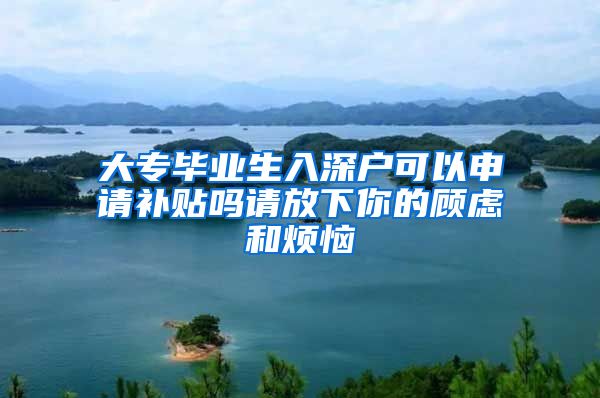 大专毕业生入深户可以申请补贴吗请放下你的顾虑和烦恼